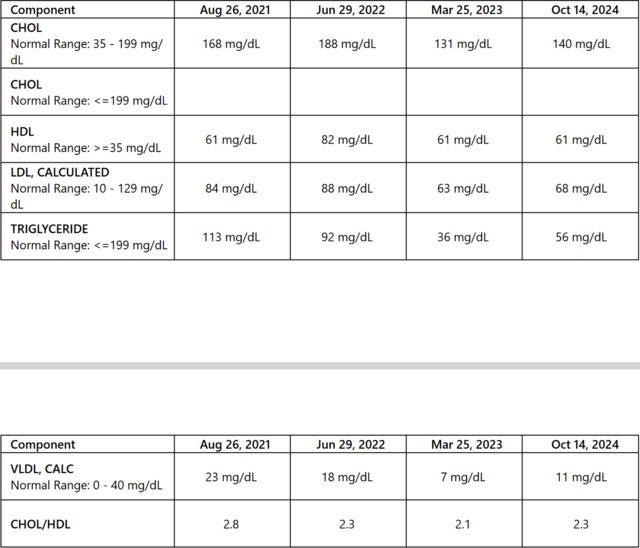 | Component | Aug 26, 2021 | Jun 29, 2022 | Mar 25, 2023 | Oct 14, 2024 |
|---|---|---|---|---|
| CHOL Normal Range: 35 - 199 mg/dL | 168 mg/dL | 188 mg/dL | 131 mg/dL | 140 mg/dL |
| CHOL Normal Range: <=199 mg/dL | | | | |
| HDL Normal Range: >=35 mg/dL | 61 mg/dL | 82 mg/dL | 61 mg/dL | 61 mg/dL |
| LDL, CALCULATED Normal Range: 10 - 129 mg/dL | 84 mg/dL | 88 mg/dL | 63 mg/dL | 68 mg/dL |
| TRIGLYCERIDE Normal Range: <=199 mg/dL | 113 mg/dL | 92 mg/dL | 36 mg/dL | 56 mg/dL |

| Component | Aug 26, 2021 | Jun 29, 2022 | Mar 25, 2023 | Oct 14, 2024 |
|---|---|---|---|---|
| VLDL, CALC Normal Range: 0 - 40 mg/dL | 23 mg/dL | 18 mg/dL | 7 mg/dL | 11 mg/dL |
| CHOL/HDL | 2.8 | 2.3 | 2.1 | 2.3 |